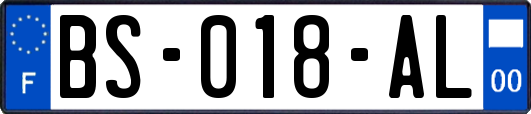 F
BS-018-AL
00